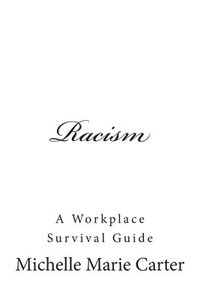 Racism

A Workplace Survival Guide

Michelle Marie Carter